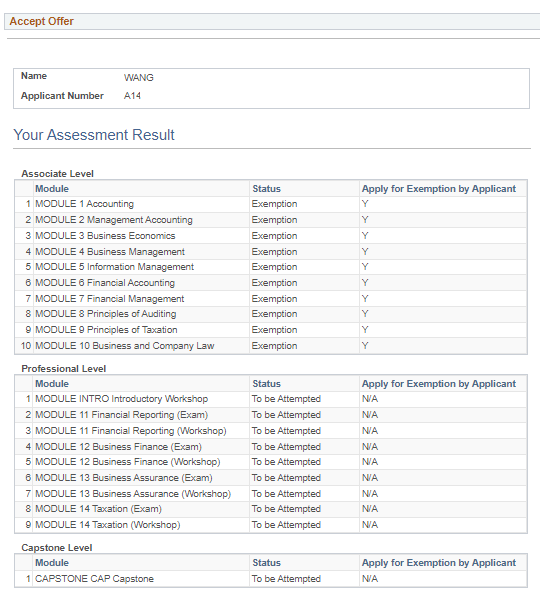 Accept Offer

Name WANG

Applicant Number A14

Your Assessment Result

Associate Level

| | Module | Status | Apply for Exemption by Applicant |
|---|---|---|---|
| 1 | MODULE 1 Accounting | Exemption | Y |
| 2 | MODULE 2 Management Accounting | Exemption | Y |
| 3 | MODULE 3 Business Economics | Exemption | Y |
| 4 | MODULE 4 Business Management | Exemption | Y |
| 5 | MODULE 5 Information Management | Exemption | Y |
| 6 | MODULE 6 Financial Accounting | Exemption | Y |
| 7 | MODULE 7 Financial Management | Exemption | Y |
| 8 | MODULE 8 Principles of Auditing | Exemption | Y |
| 9 | MODULE 9 Principles of Taxation | Exemption | Y |
| 10 | MODULE 10 Business and Company Law | Exemption | Y |

Professional Level

| | Module | Status | Apply for Exemption by Applicant |
|---|---|---|---|
| 1 | MODULE INTRO Introductory Workshop | To be Attempted | N/A |
| 2 | MODULE 11 Financial Reporting (Exam) | To be Attempted | N/A |
| 3 | MODULE 11 Financial Reporting (Workshop) | To be Attempted | N/A |
| 4 | MODULE 12 Business Finance (Exam) | To be Attempted | N/A |
| 5 | MODULE 12 Business Finance (Workshop) | To be Attempted | N/A |
| 6 | MODULE 13 Business Assurance (Exam) | To be Attempted | N/A |
| 7 | MODULE 13 Business Assurance (Workshop) | To be Attempted | N/A |
| 8 | MODULE 14 Taxation (Exam) | To be Attempted | N/A |
| 9 | MODULE 14 Taxation (Workshop) | To be Attempted | N/A |

Capstone Level

| | Module | Status | Apply for Exemption by Applicant |
|---|---|---|---|
| 1 | CAPSTONE CAP Capstone | To be Attempted | N/A |